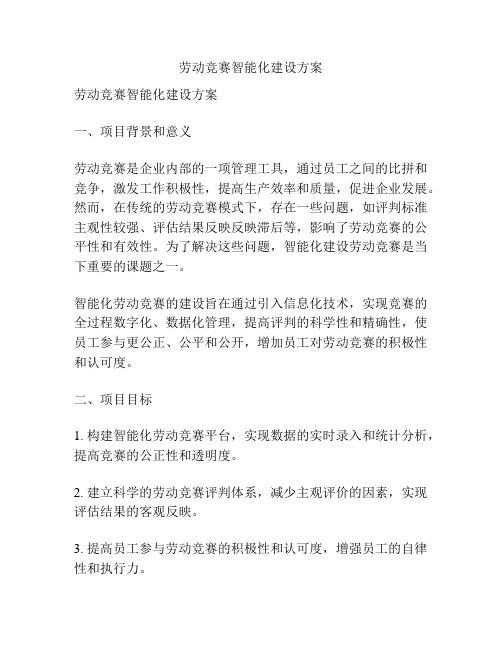 劳动竞赛智能化建设方案

劳动竞赛智能化建设方案

一、项目背景和意义

劳动竞赛是企业内部的一项管理工具，通过员工之间的比拼和竞争，激发工作积极性，提高生产效率和质量，促进企业发展。然而，在传统的劳动竞赛模式下，存在一些问题，如评判标准主观性较强、评估结果反映反映滞后等，影响了劳动竞赛的公平性和有效性。为了解决这些问题，智能化建设劳动竞赛是当下重要的课题之一。

智能化劳动竞赛的建设旨在通过引入信息化技术，实现竞赛的全过程数字化、数据化管理，提高评判的科学性和精确性，使员工参与更公正、公平和公开，增加员工对劳动竞赛的积极性和认可度。

二、项目目标

1. 构建智能化劳动竞赛平台，实现数据的实时录入和统计分析，提高竞赛的公正性和透明度。

2. 建立科学的劳动竞赛评判体系，减少主观评价的因素，实现评估结果的客观反映。

3. 提高员工参与劳动竞赛的积极性和认可度，增强员工的自律性和执行力。